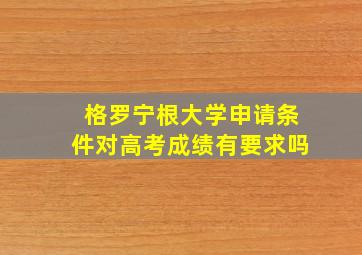 格罗宁根大学申请条件对高考成绩有要求吗